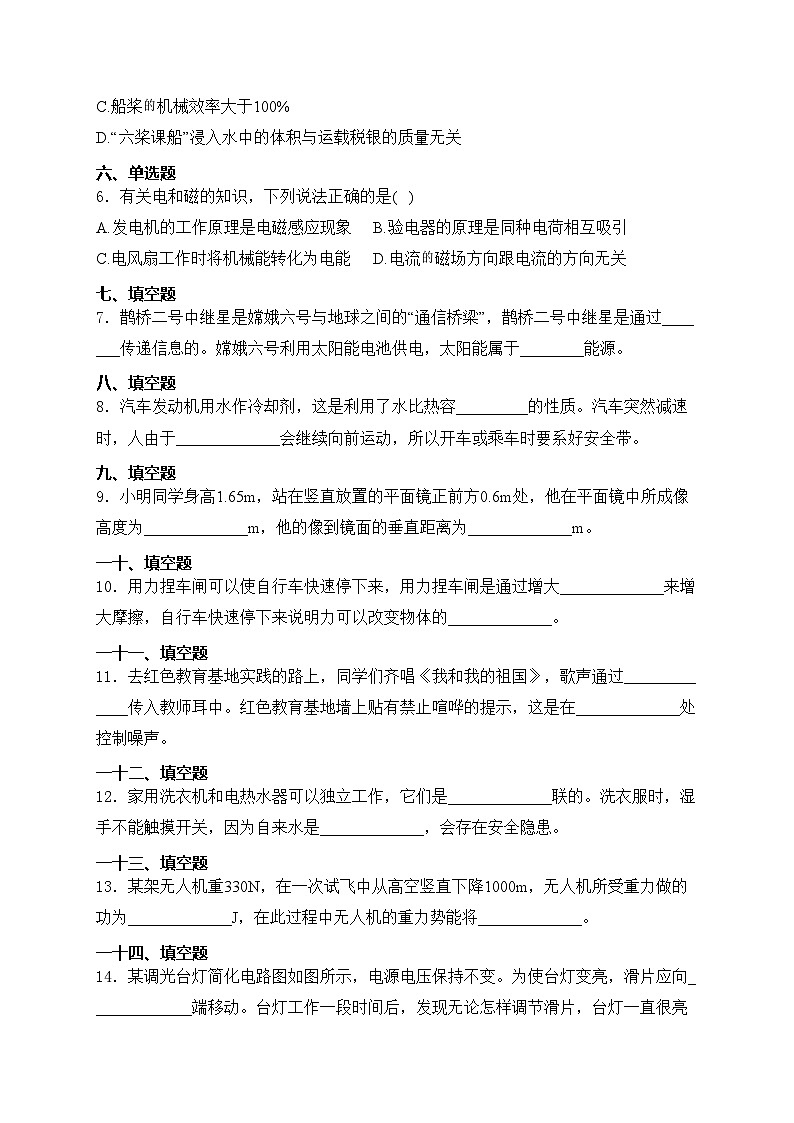 C.船桨的机械效率大于100%
D.“六桨课船”浸入水中的体积与运载税银的质量无关

六、单选题
6.有关电和磁的知识，下列说法正确的是( )
A.发电机的工作原理是电磁感应现象 B.验电器的原理是同种电荷相互吸引
C.电风扇工作时将机械能转化为电能 D.电流的磁场方向跟电流的方向无关

七、填空题
7.鹊桥二号中继星是嫦娥六号与地球之间的“通信桥梁”，鹊桥二号中继星是通过____传递信息的。嫦娥六号利用太阳能电池供电，太阳能属于____能源。

八、填空题
8.汽车发动机用水作冷却剂，这是利用了水比热容____的性质。汽车突然减速时，人由于____会继续向前运动，所以开车或乘车时要系好安全带。

九、填空题
9.小明同学身高1.65m，站在竖直放置的平面镜正前方0.6m处，他在平面镜中所成像高度为____m，他的像到镜面的垂直距离为____m。

一十、填空题
10.用力捏车闸可以使自行车快速停下来，用力捏车闸是通过增大____来增大摩擦，自行车快速停下来说明力可以改变物体的____。

一十一、填空题
11.去红色教育基地实践的路上，同学们齐唱《我和我的祖国》，歌声通过____传入教师耳中。红色教育基地墙上贴有禁止喧哗的提示，这是在____处控制噪声。

一十二、填空题
12.家用洗衣机和电热水器可以独立工作，它们是____联的。洗衣服时，湿手不能触摸开关，因为自来水是____，会存在安全隐患。

一十三、填空题
13.某架无人机重330N，在一次试飞中从高空竖直下降1000m，无人机所受重力做的功为____J，在此过程中无人机的重力势能将____。

一十四、填空题
14.某调光台灯简化电路图如图所示，电源电压保持不变。为使台灯变亮，滑片应向____端移动。台灯工作一段时间后，发现无论怎样调节滑片，台灯一直很亮